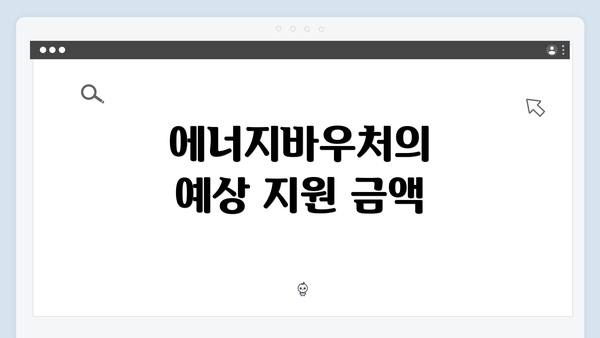 에너지바우처의
예상 지원 금액